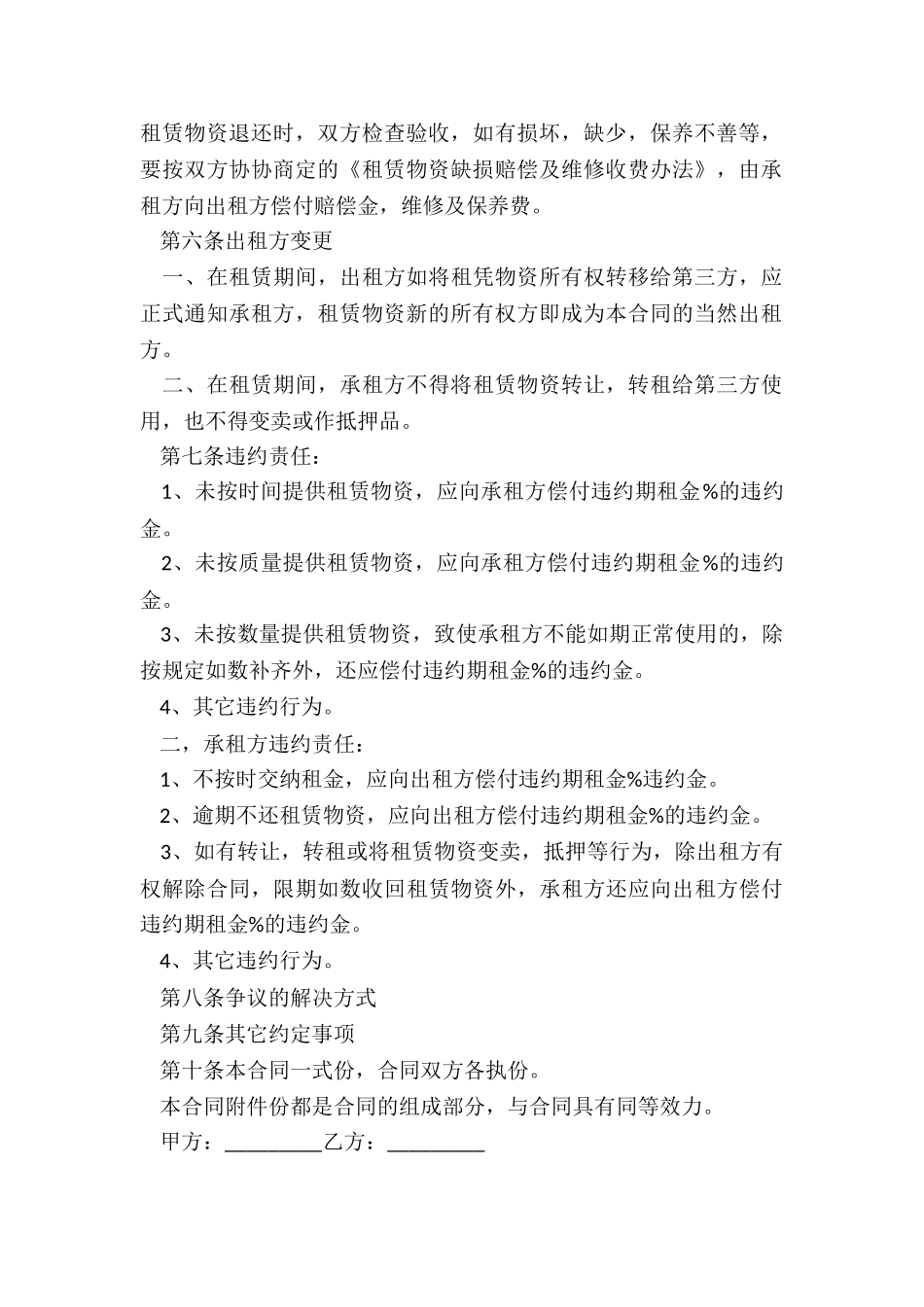 租赁物资退还时，双方检查验收，如有损坏，缺少，保养不善等，要按双方协协商定的《租赁物资缺损赔偿及维修收费办法》，由承租方向出租方偿付赔偿金，维修及保养费。

第六条出租方变更

一、在租赁期间，出租方如将租凭物资所有权转移给第三方，应正式通知承租方，租赁物资新的所有权方即成为本合同的当然出租方。

二、在租赁期间，承租方不得将租赁物资转让，转租给第三方使用，也不得变卖或作抵押品。

第七条违约责任：

1、未按时间提供租赁物资，应向承租方偿付违约期租金%的违约金。

2、未按质量提供租赁物资，应向承租方偿付违约期租金%的违约金。

3、未按数量提供租赁物资，致使承租方不能如期正常使用的，除按规定如数补齐外，还应偿付违约期租金%的违约金。

4、其它违约行为。

二，承租方违约责任：

1、不按时交纳租金，应向出租方偿付违约期租金%违约金。

2、逾期不还租赁物资，应向出租方偿付违约期租金%的违约金。

3、如有转让，转租或将租赁物资变卖，抵押等行为，除出租方有权解除合同，限期如数收回租赁物资外，承租方还应向出租方偿付违约期租金%的违约金。

4、其它违约行为。

第八条争议的解决方式

第九条其它约定事项

第十条本合同一式份，合同双方各执份。

本合同附件份都是合同的组成部分，与合同具有同等效力。

甲方：_________乙方：_________